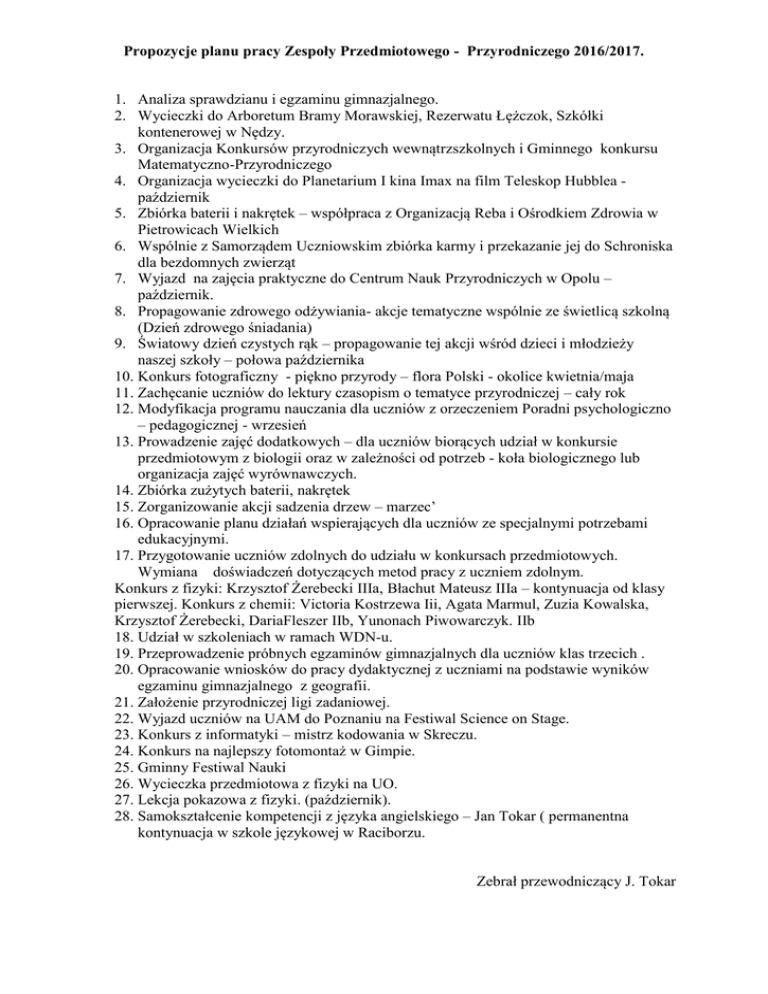 Propozycje planu pracy Zespoły Przedmiotowego - Przyrodniczego 2016/2017.

1. Analiza sprawdzianu i egzaminu gimnazjalnego.
2. Wycieczki do Arboretum Bramy Morawskiej, Rezerwatu Łężczok, Szkółki kontenerowej w Nędzy.
3. Organizacja Konkursów przyrodniczych wewnątrzszkolnych i Gminnego konkursu Matematyczno-Przyrodniczego
4. Organizacja wycieczki do Planetarium I kina Imax na film Teleskop Hubblea - październik
5. Zbiórka baterii i nakrętek – współpraca z Organizacją Reba i Ośrodkiem Zdrowia w Pietrowicach Wielkich
6. Wspólnie z Samorządem Uczniowskim zbiórka karmy i przekazanie jej do Schroniska dla bezdomnych zwierząt
7. Wyjazd na zajęcia praktyczne do Centrum Nauk Przyrodniczych w Opolu – październik.
8. Propagowanie zdrowego odżywiania- akcje tematyczne wspólnie ze świetlicą szkolną (Dzień zdrowego śniadania)
9. Światowy dzień czystych rąk – propagowanie tej akcji wśród dzieci i młodzieży naszej szkoły – połowa października
10. Konkurs fotograficzny - piękno przyrody – flora Polski - okolice kwietnia/maja
11. Zachęcanie uczniów do lektury czasopism o tematyce przyrodniczej – cały rok
12. Modyfikacja programu nauczania dla uczniów z orzeczeniem Poradni psychologiczno – pedagogicznej - wrzesień
13. Prowadzenie zajęć dodatkowych – dla uczniów biorących udział w konkursie przedmiotowym z biologii oraz w zależności od potrzeb - koła biologicznego lub organizacja zajęć wyrównawczych.
14. Zbiórka zużytych baterii, nakrętek
15. Zorganizowanie akcji sadzenia drzew – marzec'
16. Opracowanie planu działań wspierających dla uczniów ze specjalnymi potrzebami edukacyjnymi.
17. Przygotowanie uczniów zdolnych do udziału w konkursach przedmiotowych. Wymiana doświadczeń dotyczących metod pracy z uczniem zdolnym.
Konkurs z fizyki: Krzysztof Żerebecki IIIa, Błachut Mateusz IIIa – kontynuacja od klasy pierwszej. Konkurs z chemii: Victoria Kostrzewa Iii, Agata Marmul, Zuzia Kowalska, Krzysztof Żerebecki, DariaFleszer IIb, Yunonach Piwowarczyk. IIb
18. Udział w szkoleniach w ramach WDN-u.
19. Przeprowadzenie próbnych egzaminów gimnazjalnych dla uczniów klas trzecich .
20. Opracowanie wniosków do pracy dydaktycznej z uczniami na podstawie wyników egzaminu gimnazjalnego z geografii.
21. Założenie przyrodniczej ligi zadaniowej.
22. Wyjazd uczniów na UAM do Poznaniu na Festiwal Science on Stage.
23. Konkurs z informatyki – mistrz kodowania w Skreczu.
24. Konkurs na najlepszy fotomontaż w Gimpie.
25. Gminny Festiwal Nauki
26. Wycieczka przedmiotowa z fizyki na UO.
27. Lekcja pokazowa z fizyki. (październik).
28. Samokształcenie kompetencji z języka angielskiego – Jan Tokar ( permanentna kontynuacja w szkole językowej w Raciborzu.

Zebrał przewodniczący J. Tokar